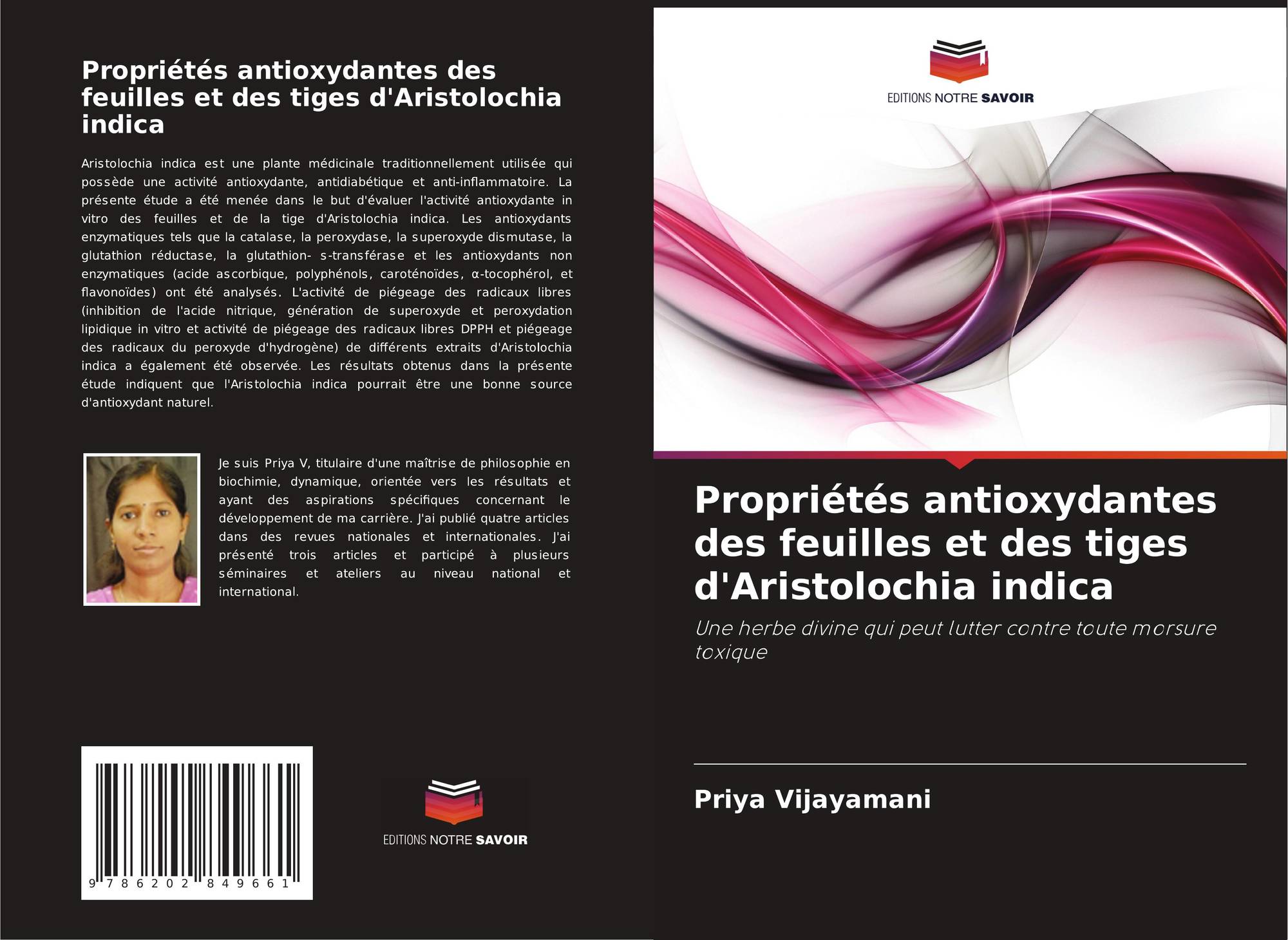 Propriétés antioxydantes des feuilles et des tiges d'Aristolochia indica

Aristolochia indica est une plante médicinale traditionnellement utilisée qui possède une activité antioxydante, antidiabétique et anti-inflammatoire. La présente étude a été menée dans le but d'évaluer l'activité antioxydante in vitro des feuilles et de la tige d'Aristolochia indica. Les antioxydants enzymatiques tels que la catalase, la peroxydase, la superoxyde dismutase, la glutathion réductase, la glutathion- s-transférase et les antioxydants non enzymatiques (acide ascorbique, polyphénols, caroténoïdes, α-tocophérol, et flavonoïdes) ont été analysés. L'activité de piégeage des radicaux libres (inhibition de l'acide nitrique, génération de superoxyde et peroxydation lipidique in vitro et activité de piégeage des radicaux libres DPPH et piégeage des radicaux du peroxyde d'hydrogène) de différents extraits d'Aristolochia indica a également été observée. Les résultats obtenus dans la présente étude indiquent que l'Aristolochia indica pourrait être une bonne source d'antioxydant naturel.

Je suis Priya V, titulaire d'une maîtrise de philosophie en biochimie, dynamique, orientée vers les résultats et ayant des aspirations spécifiques concernant le développement de ma carrière. J'ai publié quatre articles dans des revues nationales et internationales. J'ai présenté trois articles et participé à plusieurs séminaires et ateliers au niveau national et international.

9 786202 849661

EDITIONS NOTRE SAVOIR

EDITIONS NOTRE SAVOIR

Propriétés antioxydantes des feuilles et des tiges d'Aristolochia indica

Une herbe divine qui peut lutter contre toute morsure toxique

Priya Vijayamani